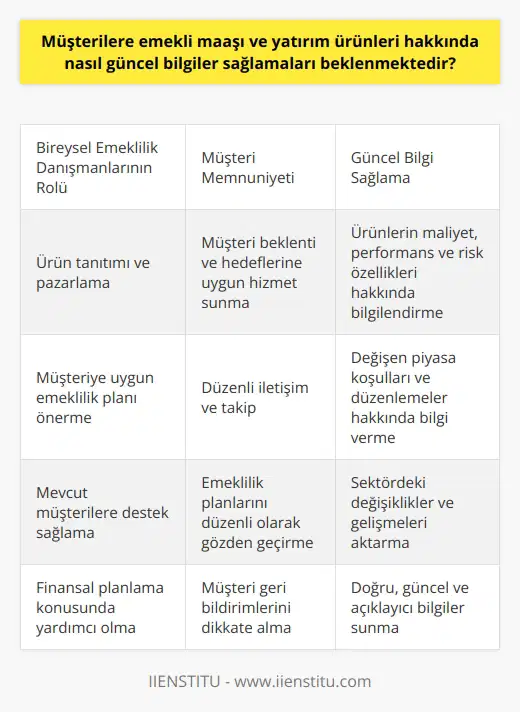 Müşterilere emekli maaşı ve yatırım ürünleri hakkında nasıl güncel bilgiler sağlamaları beklenmektedir?

| Bireysel Emeklilik Danışmanlarının Rolü | Müşteri Memnuniyeti | Güncel Bilgi Sağlama |
|---|---|---|
| Ürün tanıtımı ve pazarlama | Müşteri beklenti ve hedeflerine uygun hizmet sunma | Ürünlerin maliyet, performans ve risk özellikleri hakkında bilgilendirme |
| Müşteriye uygun emeklilik planı önerme | Düzenli iletişim ve takip | Değişen piyasa koşulları ve düzenlemeler hakkında bilgi verme |
| Mevcut müşterilere destek sağlama | Emeklilik planlarını düzenli olarak gözden geçirme | Sektördeki değişiklikler ve gelişmeleri aktarma |
| Finansal planlama konusunda yardımcı olma | Müşteri geri bildirimlerini dikkate alma | Doğru, güncel ve açıklayıcı bilgiler sunma |

IIENSTITU - www.iienstitu.com